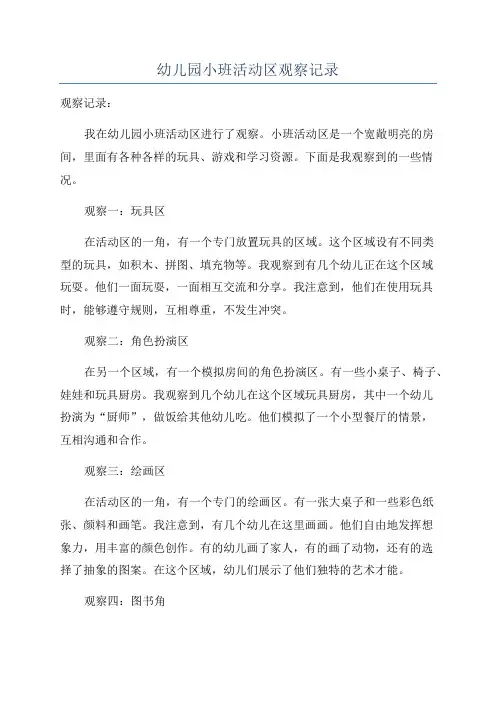 幼儿园小班活动区观察记录

观察记录：

我在幼儿园小班活动区进行了观察。小班活动区是一个宽敞明亮的房间，里面有各种各样的玩具、游戏和学习资源。下面是我观察到的一些情况。

观察一：玩具区

在活动区的一角，有一个专门放置玩具的区域。这个区域设有不同类型的玩具，如积木、拼图、填充物等。我观察到有几个幼儿正在这个区域玩耍。他们一面玩耍，一面相互交流和分享。我注意到，他们在使用玩具时，能够遵守规则，互相尊重，不发生冲突。

观察二：角色扮演区

在另一个区域，有一个模拟房间的角色扮演区。有一些小桌子、椅子、娃娃和玩具厨房。我观察到几个幼儿在这个区域玩具厨房，其中一个幼儿扮演为“厨师”，做饭给其他幼儿吃。他们模拟了一个小型餐厅的情景，互相沟通和合作。

观察三：绘画区

在活动区的一角，有一个专门的绘画区。有一张大桌子和一些彩色纸张、颜料和画笔。我注意到，有几个幼儿在这里画画。他们自由地发挥想象力，用丰富的颜色创作。有的幼儿画了家人，有的画了动物，还有的选择了抽象的图案。在这个区域，幼儿们展示了他们独特的艺术才能。

观察四：图书角